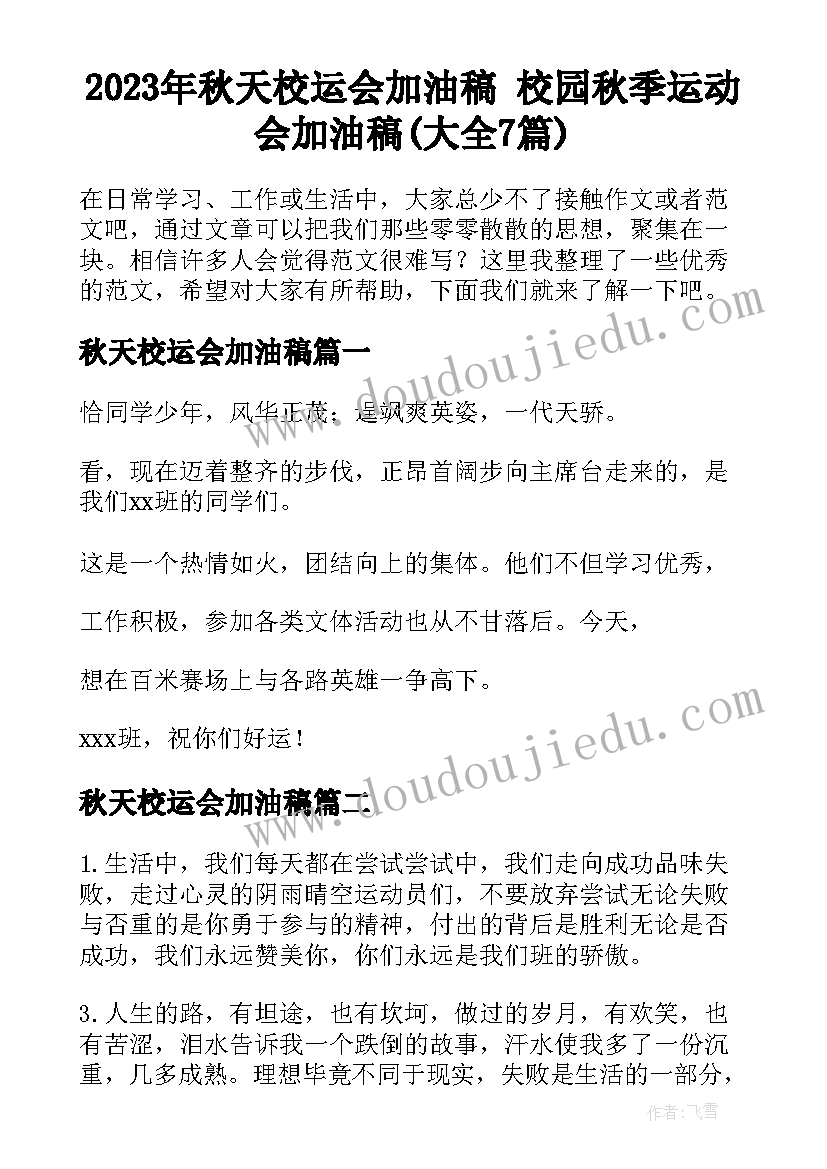 2023年秋天校运会加油稿 校园秋季运动会加油稿(大全7篇)

在日常学习、工作或生活中，大家总少不了接触作文或者范文吧，通过文章可以把我们那些零零散散的思想，聚集在一块。相信许多人会觉得范文很难写？这里我整理了一些优秀的范文，希望对大家有所帮助，下面我们就来了解一下吧。

秋天校运会加油稿篇一

恰同学少年，风华正茂；是飒爽英姿，一代天骄。

看，现在迈着整齐的步伐，正昂首阔步向主席台走来的，是我们xx班的同学们。

这是一个热情如火，团结向上的集体。他们不但学习优秀，

工作积极，参加各类文体活动也从不甘落后。今天，

想在百米赛场上与各路英雄一争高下。

xxx班，祝你们好运！

秋天校运会加油稿篇二

1.生活中，我们每天都在尝试尝试中，我们走向成功品味失败，走过心灵的阴雨晴空运动员们，不要放弃尝试无论失败与否重的是你勇于参与的精神，付出的背后是胜利无论是否成功，我们永远赞美你，你们永远是我们班的骄傲。

3.人生的路，有坦途，也有坎坷，做过的岁月，有欢笑，也有苦涩，泪水告诉我一个跌倒的故事，汗水使我多了一份沉重，几多成熟。理想毕竟不同于现实，失败是生活的一部分，

www.doudoujiedu.com

www.doudoujiedu.com

作者：飞雪